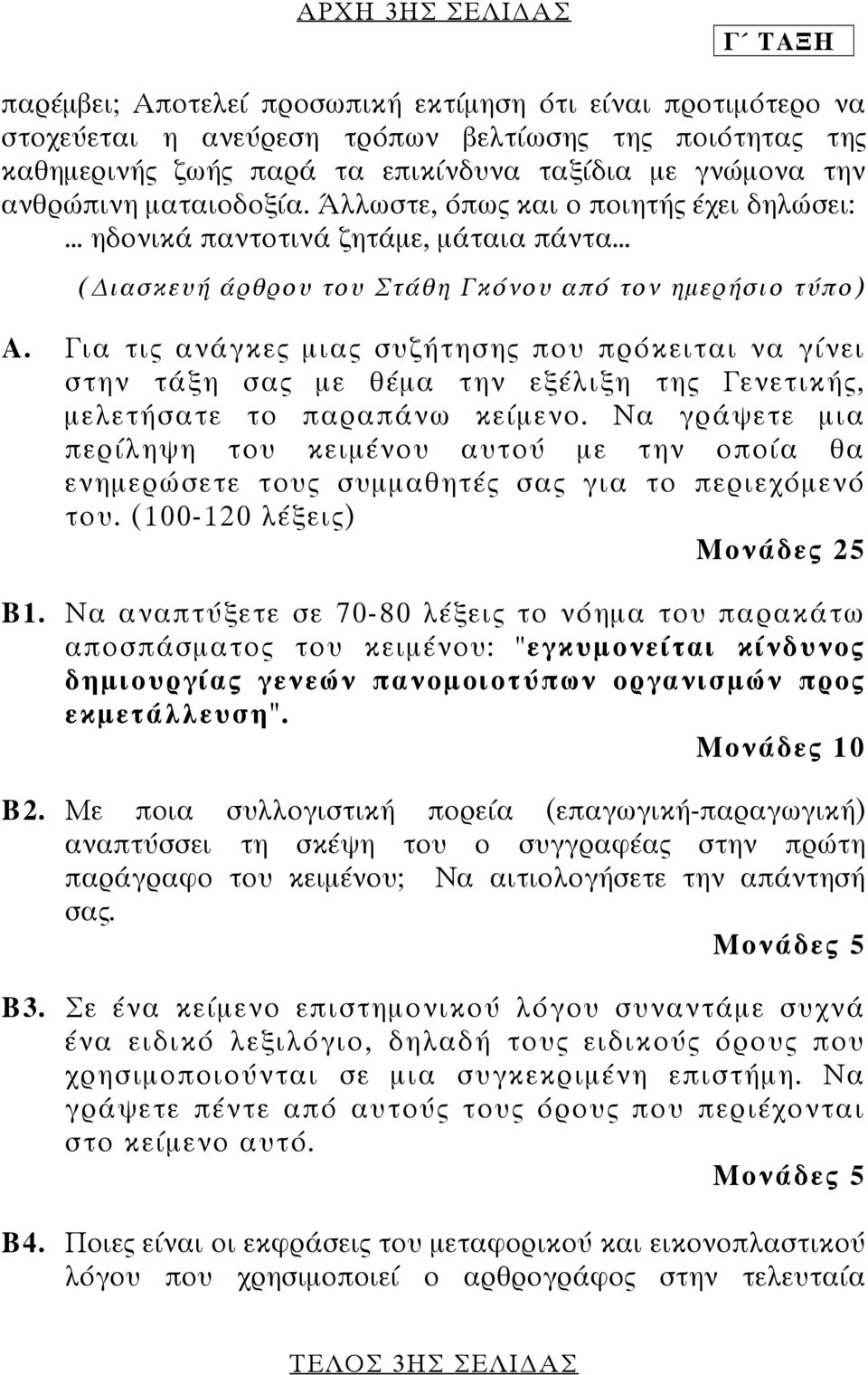 ΑΡΧΗ 3ΗΣ ΣΕΛΙΔΑΣ

Γ΄ ΤΑΞΗ

παρέμβει; Αποτελεί προσωπική εκτίμηση ότι είναι προτιμότερο να στοχεύεται η ανεύρεση τρόπων βελτίωσης της ποιότητας της καθημερινής ζωής παρά τα επικίνδυνα ταξίδια με γνώμονα την ανθρώπινη ματαιοδοξία. Άλλωστε, όπως και ο ποιητής έχει δηλώσει: ... ηδονικά παντοτινά ζητάμε, μάταια πάντα...

(Διασκευή άρθρου του Στάθη Γκόνου από τον ημερήσιο τύπο)

Α. Για τις ανάγκες μιας συζήτησης που πρόκειται να γίνει στην τάξη σας με θέμα την εξέλιξη της Γενετικής, μελετήσατε το παραπάνω κείμενο. Να γράψετε μια περίληψη του κειμένου αυτού με την οποία θα ενημερώσετε τους συμμαθητές σας για το περιεχόμενό του. (100-120 λέξεις)

Μονάδες 25

Β1. Να αναπτύξετε σε 70-80 λέξεις το νόημα του παρακάτω αποσπάσματος του κειμένου: "εγκυμονείται κίνδυνος δημιουργίας γενεών πανομοιοτύπων οργανισμών προς εκμετάλλευση".

Μονάδες 10

Β2. Με ποια συλλογιστική πορεία (επαγωγική-παραγωγική) αναπτύσσει τη σκέψη του ο συγγραφέας στην πρώτη παράγραφο του κειμένου; Να αιτιολογήσετε την απάντησή σας.

Μονάδες 5

Β3. Σε ένα κείμενο επιστημονικού λόγου συναντάμε συχνά ένα ειδικό λεξιλόγιο, δηλαδή τους ειδικούς όρους που χρησιμοποιούνται σε μια συγκεκριμένη επιστήμη. Να γράψετε πέντε από αυτούς τους όρους που περιέχονται στο κείμενο αυτό.

Μονάδες 5

Β4. Ποιες είναι οι εκφράσεις του μεταφορικού και εικονοπλαστικού λόγου που χρησιμοποιεί ο αρθρογράφος στην τελευταία

ΤΕΛΟΣ 3ΗΣ ΣΕΛΙΔΑΣ